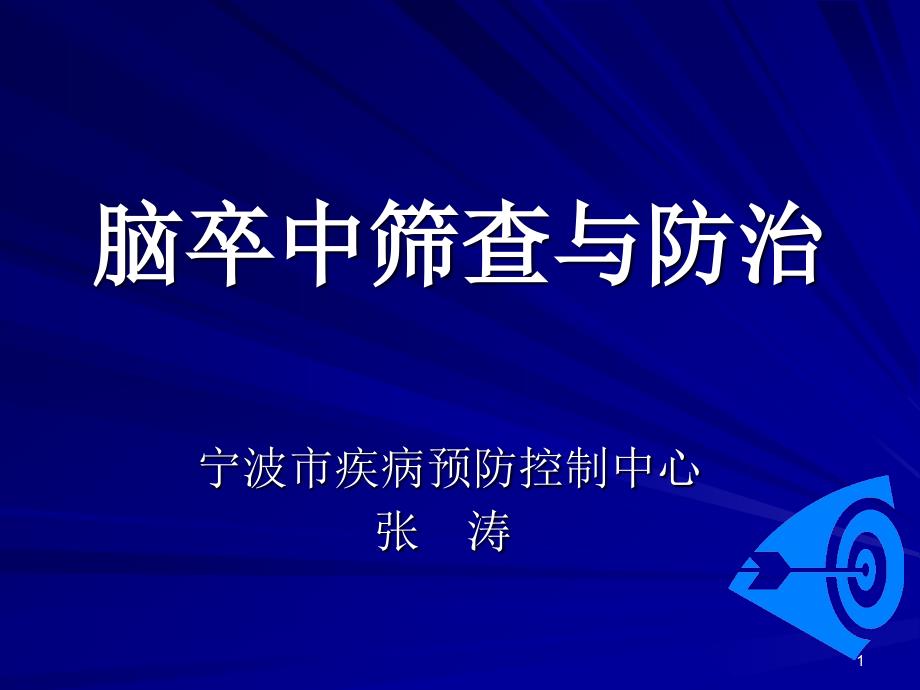 脑卒中筛查与防治

宁波市疾病预防控制中心
张　涛

1